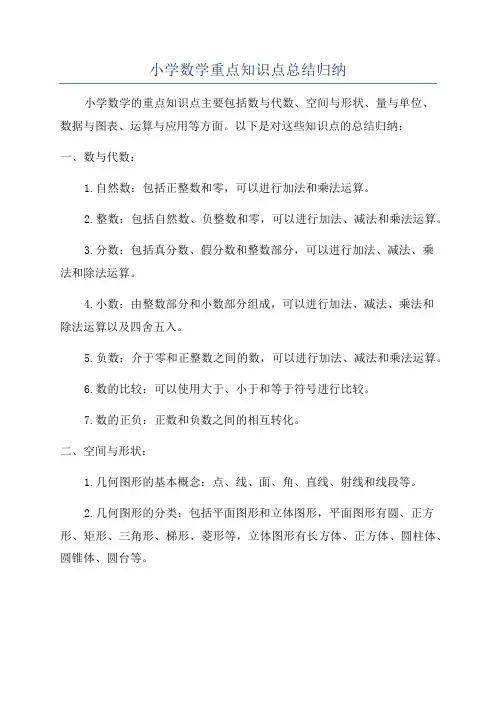 小学数学重点知识点总结归纳

小学数学的重点知识点主要包括数与代数、空间与形状、量与单位、数据与图表、运算与应用等方面。以下是对这些知识点的总结归纳：

一、数与代数：

1.自然数：包括正整数和零，可以进行加法和乘法运算。

2.整数：包括自然数、负整数和零，可以进行加法、减法和乘法运算。

3.分数：包括真分数、假分数和整数部分，可以进行加法、减法、乘法和除法运算。

4.小数：由整数部分和小数部分组成，可以进行加法、减法、乘法和除法运算以及四舍五入。

5.负数：介于零和正整数之间的数，可以进行加法、减法和乘法运算。

6.数的比较：可以使用大于、小于和等于符号进行比较。

7.数的正负：正数和负数之间的相互转化。

二、空间与形状：

1.几何图形的基本概念：点、线、面、角、直线、射线和线段等。

2.几何图形的分类：包括平面图形和立体图形，平面图形有圆、正方形、矩形、三角形、梯形、菱形等，立体图形有长方体、正方体、圆柱体、圆锥体、圆台等。